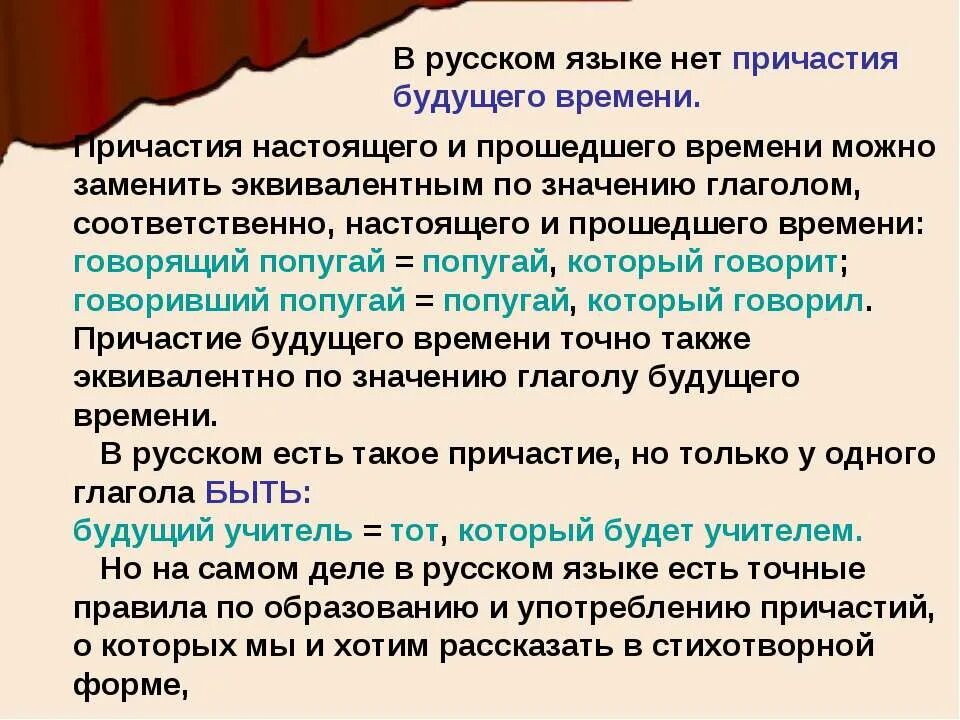 В русском языке нет причастия будущего времени.

Причастия настоящего и прошедшего времени можно заменить эквивалентным по значению глаголом, соответственно, настоящего и прошедшего времени: говорящий попугай = попугай, который говорит; говоривший попугай = попугай, который говорил. Причастие будущего времени точно также эквивалентно по значению глаголу будущего времени.

В русском есть такое причастие, но только у одного глагола БЫТЬ:
будущий учитель = тот, который будет учителем.

Но на самом деле в русском языке есть точные правила по образованию и употреблению причастий, о которых мы и хотим рассказать в стихотворной форме,